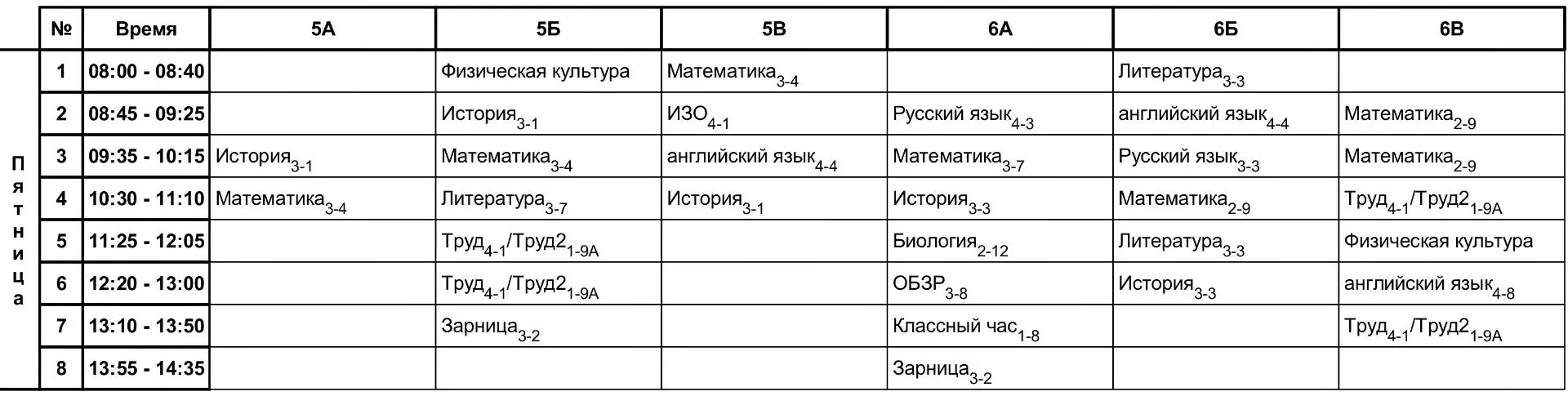 | | № | Время | 5А | 5Б | 5В | 6А | 6Б | 6В |
|---|---|---|---|---|---|---|---|---|
| Пятница | 1 | 08:00 - 08:40 | | Физическая культура | Математика$_{3-4}$ | | Литература$_{3-3}$ | |
| | 2 | 08:45 - 09:25 | | История$_{3-1}$ | ИЗО$_{4-1}$ | Русский язык$_{4-3}$ | английский язык$_{4-4}$ | Математика$_{2-9}$ |
| | 3 | 09:35 - 10:15 | История$_{3-1}$ | Математика$_{3-4}$ | английский язык$_{4-4}$ | Математика$_{3-7}$ | Русский язык$_{3-3}$ | Математика$_{2-9}$ |
| | 4 | 10:30 - 11:10 | Математика$_{3-4}$ | Литература$_{3-7}$ | История$_{3-1}$ | История$_{3-3}$ | Математика$_{2-9}$ | Труд$_{4-1}$/Труд2$_{1-9А}$ |
| | 5 | 11:25 - 12:05 | | Труд$_{4-1}$/Труд2$_{1-9А}$ | | Биология$_{2-12}$ | Литература$_{3-3}$ | Физическая культура |
| | 6 | 12:20 - 13:00 | | Труд$_{4-1}$/Труд2$_{1-9А}$ | | ОБЗР$_{3-8}$ | История$_{3-3}$ | английский язык$_{4-8}$ |
| | 7 | 13:10 - 13:50 | | Зарница$_{3-2}$ | | Классный час$_{1-8}$ | | Труд$_{4-1}$/Труд2$_{1-9А}$ |
| | 8 | 13:55 - 14:35 | | | | Зарница$_{3-2}$ | | |